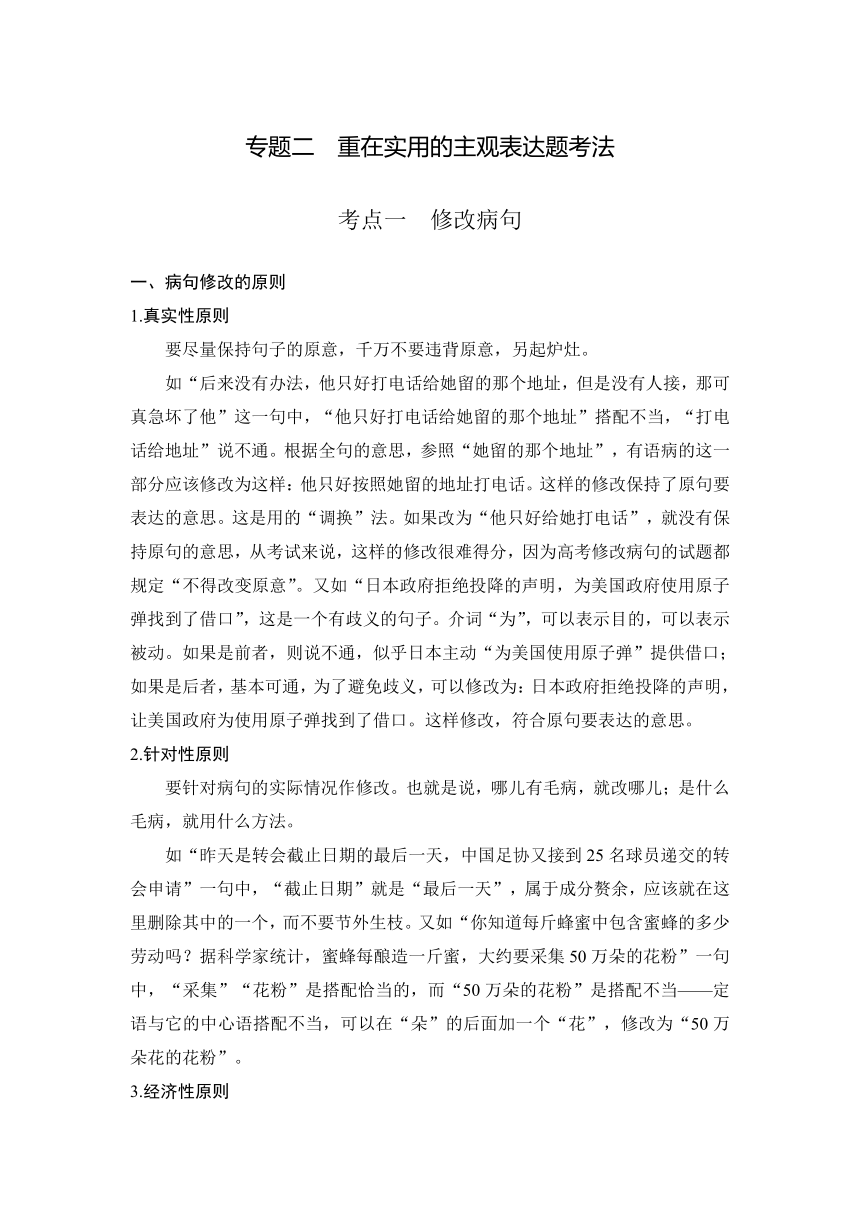 专题二　重在实用的主观表达题考法

考点一　修改病句

一、病句修改的原则

1.真实性原则

要尽量保持句子的原意，千万不要违背原意，另起炉灶。

如“后来没有办法，他只好打电话给她留的那个地址，但是没有人接，那可真急坏了他”这一句中，“他只好打电话给她留的那个地址”搭配不当，“打电话给地址”说不通。根据全句的意思，参照“她留的那个地址”，有语病的这一部分应该修改为这样：他只好按照她留的地址打电话。这样的修改保持了原句要表达的意思。这是用的“调换”法。如果改为“他只好给她打电话”，就没有保持原句的意思，从考试来说，这样的修改很难得分，因为高考修改病句的试题都规定“不得改变原意”。又如“日本政府拒绝投降的声明，为美国政府使用原子弹找到了借口”，这是一个有歧义的句子。介词“为”，可以表示目的，可以表示被动。如果是前者，则说不通，似乎日本主动“为美国使用原子弹”提供借口；如果是后者，基本可通，为了避免歧义，可以修改为：日本政府拒绝投降的声明，让美国政府为使用原子弹找到了借口。这样修改，符合原句要表达的意思。

2.针对性原则

要针对病句的实际情况作修改。也就是说，哪儿有毛病，就改哪儿；是什么毛病，就用什么方法。

如“昨天是转会截止日期的最后一天，中国足协又接到25名球员递交的转会申请”一句中，“截止日期”就是“最后一天”，属于成分赘余，应该就在这里删除其中的一个，而不要节外生枝。又如“你知道每斤蜂蜜中包含蜜蜂的多少劳动吗？据科学家统计，蜜蜂每酿造一斤蜜，大约要采集50万朵的花粉”一句中，“采集”“花粉”是搭配恰当的，而“50万朵的花粉”是搭配不当——定语与它的中心语搭配不当，可以在“朵”的后面加一个“花”，修改为“50万朵花的花粉”。

3.经济性原则